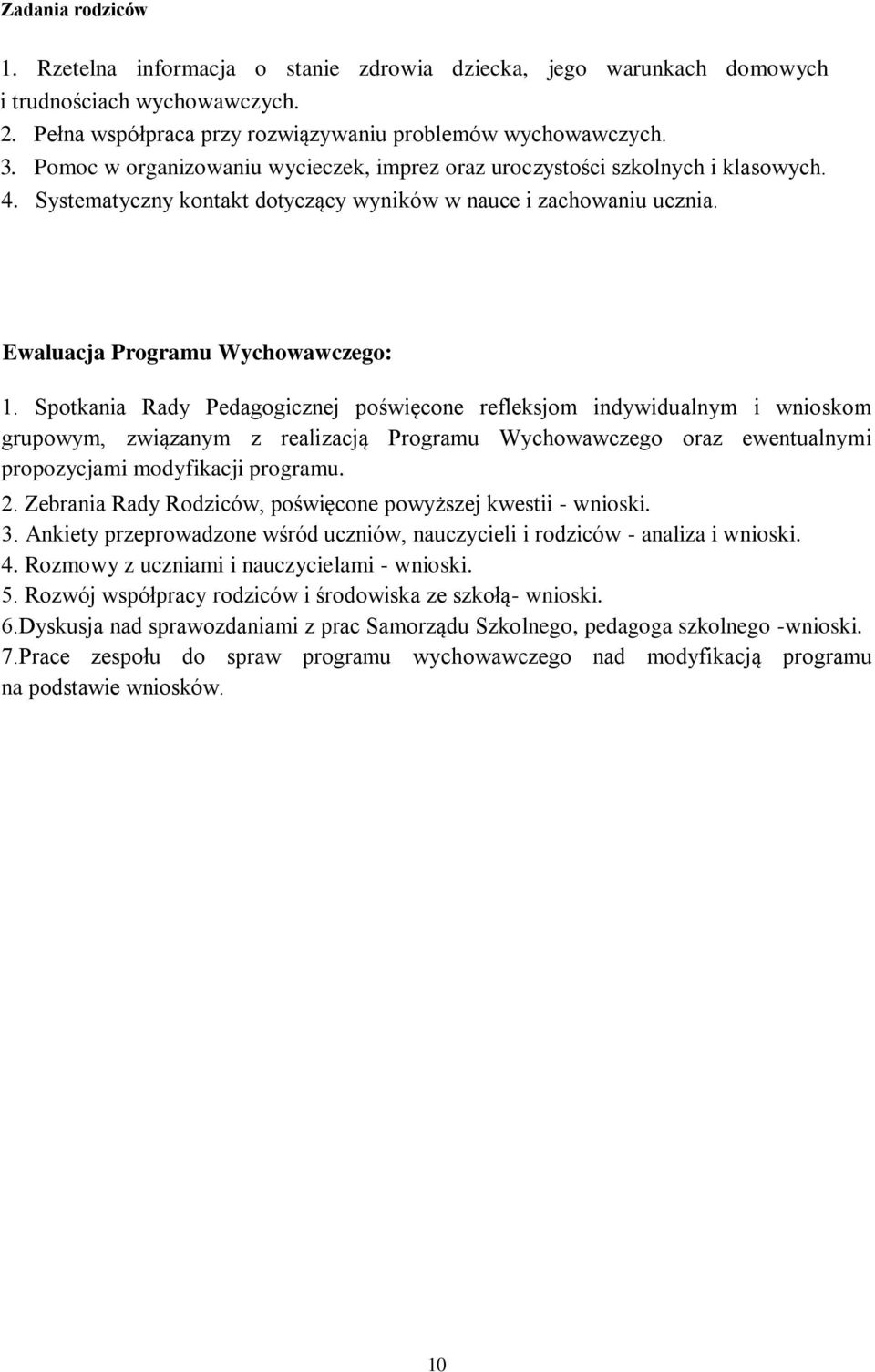 Zadania rodziców

1. Rzetelna informacja o stanie zdrowia dziecka, jego warunkach domowych i trudnościach wychowawczych.
2. Pełna współpraca przy rozwiązywaniu problemów wychowawczych.
3. Pomoc w organizowaniu wycieczek, imprez oraz uroczystości szkolnych i klasowych.
4. Systematyczny kontakt dotyczący wyników w nauce i zachowaniu ucznia.

Ewaluacja Programu Wychowawczego:

1. Spotkania Rady Pedagogicznej poświęcone refleksjom indywidualnym i wnioskom grupowym, związanym z realizacją Programu Wychowawczego oraz ewentualnymi propozycjami modyfikacji programu.
2. Zebrania Rady Rodziców, poświęcone powyższej kwestii - wnioski.
3. Ankiety przeprowadzone wśród uczniów, nauczycieli i rodziców - analiza i wnioski.
4. Rozmowy z uczniami i nauczycielami - wnioski.
5. Rozwój współpracy rodziców i środowiska ze szkołą- wnioski.
6.Dyskusja nad sprawozdaniami z prac Samorządu Szkolnego, pedagoga szkolnego -wnioski.
7.Prace zespołu do spraw programu wychowawczego nad modyfikacją programu na podstawie wniosków.

10